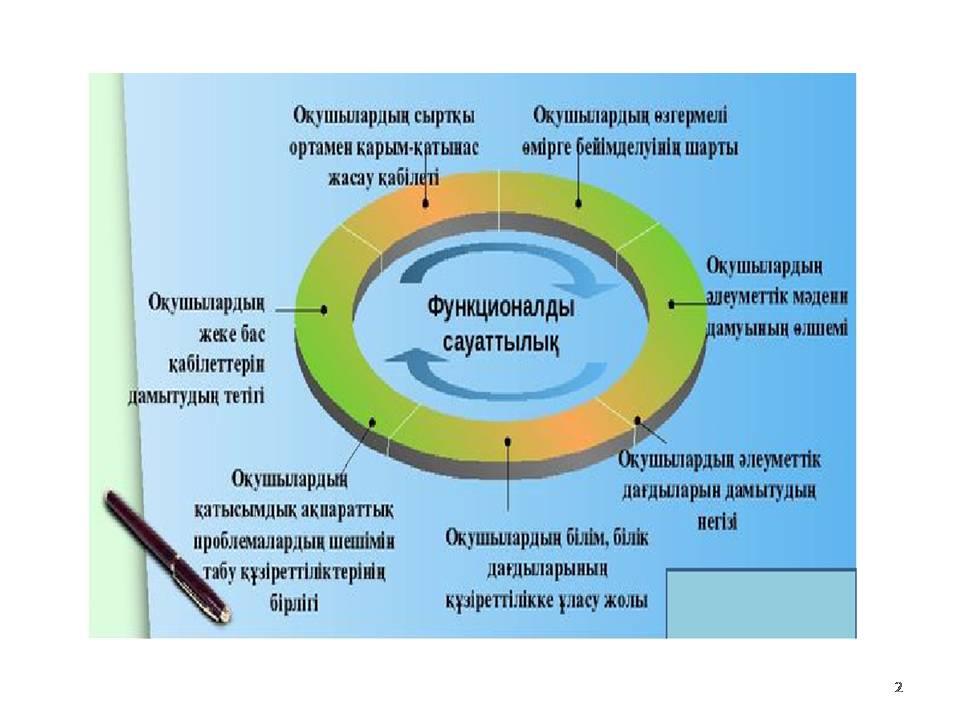 Оқушылардың сыртқы ортамен қарым-қатынас жасау қабілеті

Оқушылардың өзгермелі өмірге бейімделуінің шарты

Оқушылардың жеке бас қабілеттерін дамытудың тетігі

Функционалды сауаттылық

Оқушылардың әлеуметтік мәдени дамуының өлшемі

Оқушылардың қатысымдық ақпараттық проблемалардың шешімін табу құзіреттіліктерінің бірлігі

Оқушылардың білім, білік дағдыларының құзіреттілікке ұласу жолы

Оқушылардың әлеуметтік дағдыларын дамытудың негізі

2